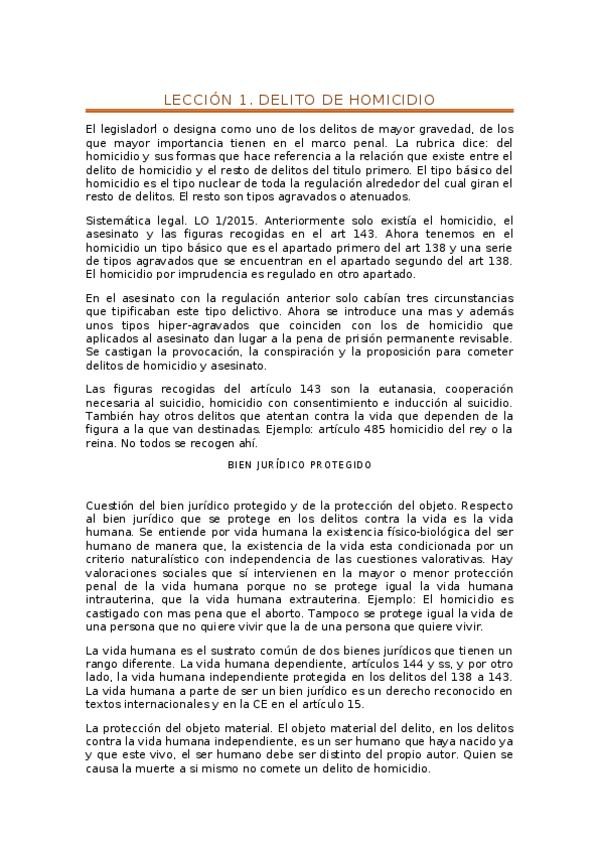 LECCIÓN 1. DELITO DE HOMICIDIO

El legisladorl o designa como uno de los delitos de mayor gravedad, de los que mayor importancia tienen en el marco penal. La rubrica dice: del homicidio y sus formas que hace referencia a la relación que existe entre el delito de homicidio y el resto de delitos del titulo primero. El tipo básico del homicidio es el tipo nuclear de toda la regulación alrededor del cual giran el resto de delitos. El resto son tipos agravados o atenuados.

Sistemática legal. LO 1/2015. Anteriormente solo existía el homicidio, el asesinato y las figuras recogidas en el art 143. Ahora tenemos en el homicidio un tipo básico que es el apartado primero del art 138 y una serie de tipos agravados que se encuentran en el apartado segundo del art 138. El homicidio por imprudencia es regulado en otro apartado.

En el asesinato con la regulación anterior solo cabían tres circunstancias que tipificaban este tipo delictivo. Ahora se introduce una mas y además unos tipos hiper-agravados que coinciden con los de homicidio que aplicados al asesinato dan lugar a la pena de prisión permanente revisable. Se castigan la provocación, la conspiración y la proposición para cometer delitos de homicidio y asesinato.

Las figuras recogidas del artículo 143 son la eutanasia, cooperación necesaria al suicidio, homicidio con consentimiento e inducción al suicidio. También hay otros delitos que atentan contra la vida que dependen de la figura a la que van destinadas. Ejemplo: artículo 485 homicidio del rey o la reina. No todos se recogen ahí.

BIEN JURÍDICO PROTEGIDO

Cuestión del bien jurídico protegido y de la protección del objeto. Respecto al bien jurídico que se protege en los delitos contra la vida es la vida humana. Se entiende por vida humana la existencia físico-biológica del ser humano de manera que, la existencia de la vida esta condicionada por un criterio naturalístico con independencia de las cuestiones valorativas. Hay valoraciones sociales que sí intervienen en la mayor o menor protección penal de la vida humana porque no se protege igual la vida humana intrauterina, que la vida humana extrauterina. Ejemplo: El homicidio es castigado con mas pena que el aborto. Tampoco se protege igual la vida de una persona que no quiere vivir que la de una persona que quiere vivir.

La vida humana es el sustrato común de dos bienes jurídicos que tienen un rango diferente. La vida humana dependiente, artículos 144 y ss, y por otro lado, la vida humana independiente protegida en los delitos del 138 a 143. La vida humana a parte de ser un bien jurídico es un derecho reconocido en textos internacionales y en la CE en el artículo 15.

La protección del objeto material. El objeto material del delito, en los delitos contra la vida humana independiente, es un ser humano que haya nacido ya y que este vivo, el ser humano debe ser distinto del propio autor. Quien se causa la muerte a si mismo no comete un delito de homicidio.